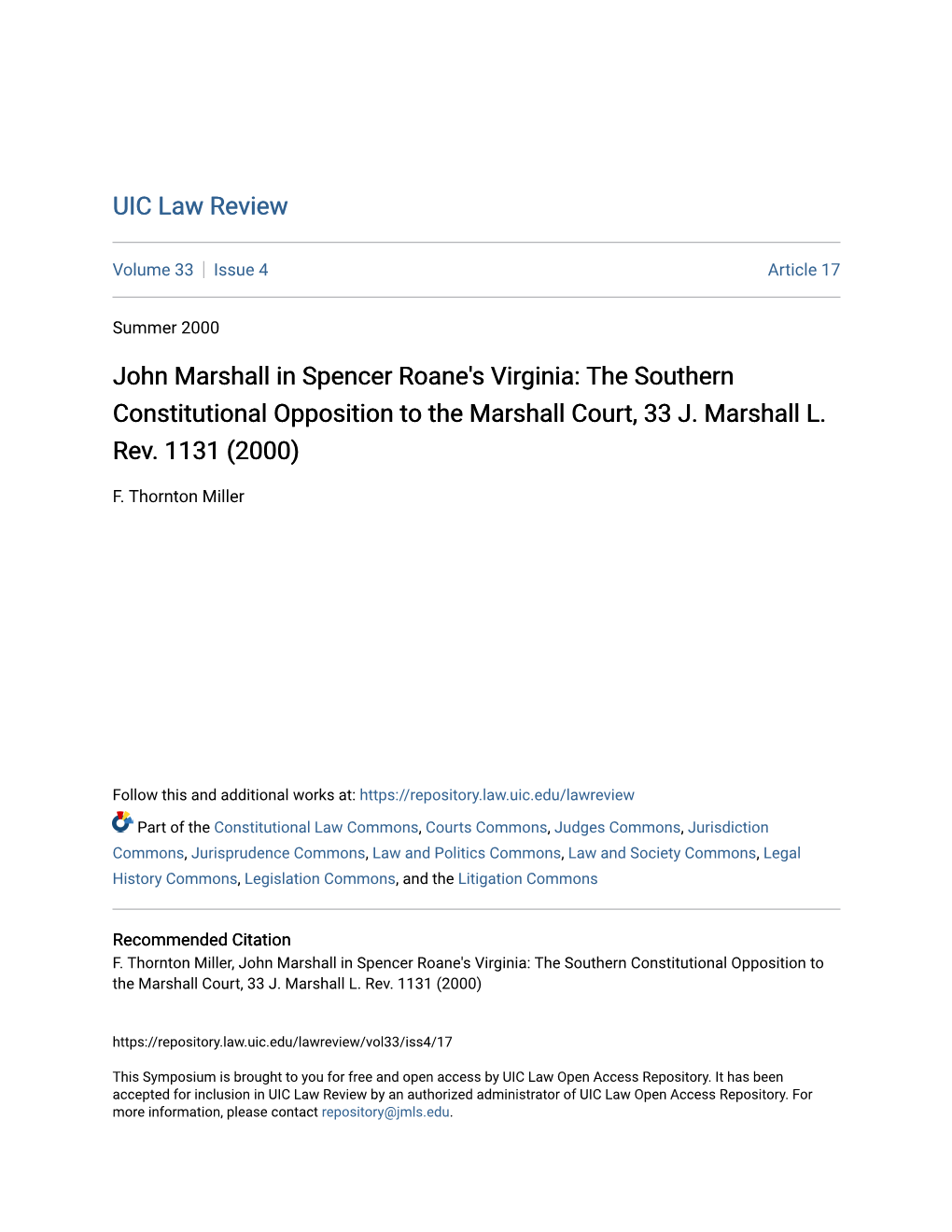 UIC Law Review

Volume 33 | Issue 4 Article 17

Summer 2000

John Marshall in Spencer Roane's Virginia: The Southern Constitutional Opposition to the Marshall Court, 33 J. Marshall L. Rev. 1131 (2000)

F. Thornton Miller

Follow this and additional works at: https://repository.law.uic.edu/lawreview

Part of the Constitutional Law Commons, Courts Commons, Judges Commons, Jurisdiction Commons, Jurisprudence Commons, Law and Politics Commons, Law and Society Commons, Legal History Commons, Legislation Commons, and the Litigation Commons

Recommended Citation
F. Thornton Miller, John Marshall in Spencer Roane's Virginia: The Southern Constitutional Opposition to the Marshall Court, 33 J. Marshall L. Rev. 1131 (2000)

https://repository.law.uic.edu/lawreview/vol33/iss4/17

This Symposium is brought to you for free and open access by UIC Law Open Access Repository. It has been accepted for inclusion in UIC Law Review by an authorized administrator of UIC Law Open Access Repository. For more information, please contact repository@jmls.edu.